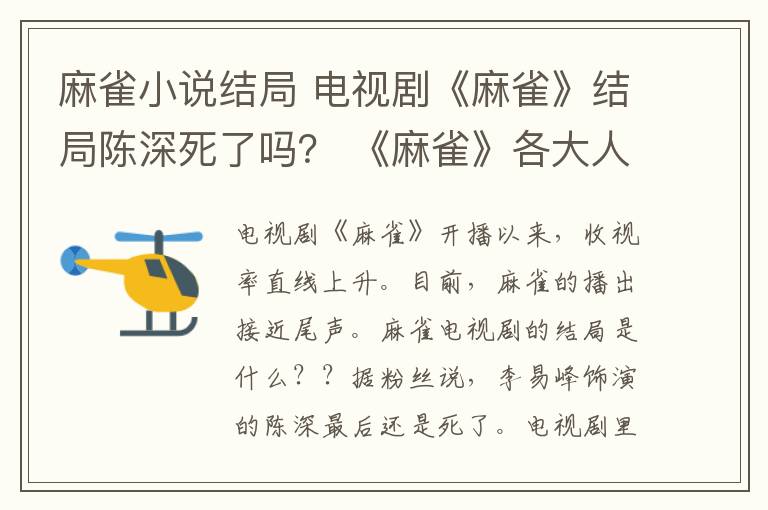 麻雀小说结局 电视剧《麻雀》结局陈深死了吗？ 《麻雀》各大人

电视剧《麻雀》开播以来，收视率直线上升。目前，麻雀的播出接近尾声。麻雀电视剧的结局是什么？？据粉丝说，李易峰饰演的陈深最后还是死了。电视剧里